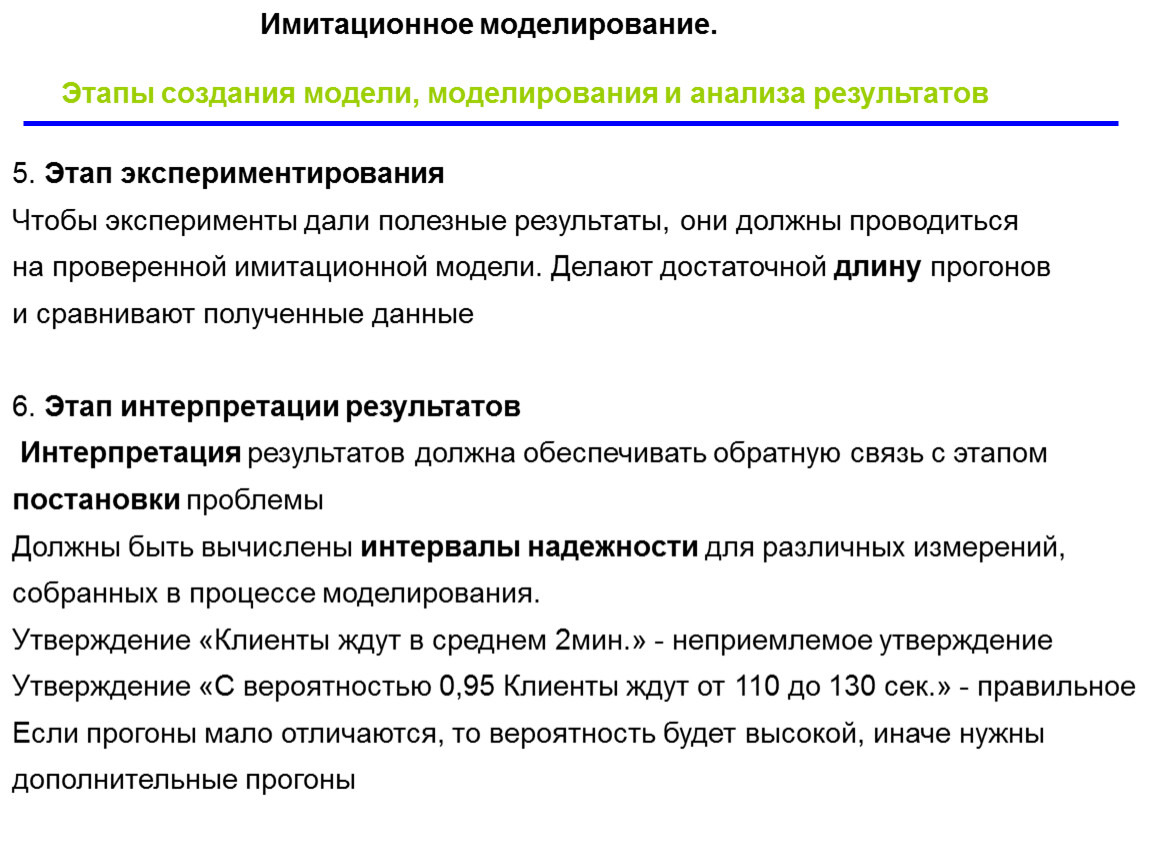 Имитационное моделирование.

Этапы создания модели, моделирования и анализа результатов

5. Этап экспериментирования
Чтобы эксперименты дали полезные результаты, они должны проводиться на проверенной имитационной модели. Делают достаточной длину прогонов и сравнивают полученные данные

6. Этап интерпретации результатов
Интерпретация результатов должна обеспечивать обратную связь с этапом постановки проблемы
Должны быть вычислены интервалы надежности для различных измерений, собранных в процессе моделирования.
Утверждение «Клиенты ждут в среднем 2мин.» - неприемлемое утверждение
Утверждение «С вероятностью 0,95 Клиенты ждут от 110 до 130 сек.» - правильное
Если прогоны мало отличаются, то вероятность будет высокой, иначе нужны дополнительные прогоны